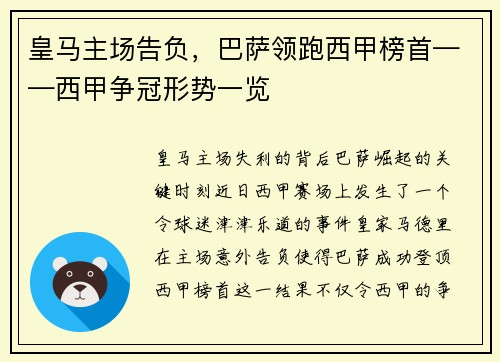 皇马主场告负，巴萨领跑西甲榜首——西甲争冠形势一览

皇马主场失利的背后巴萨崛起的关键时刻近日西甲赛场上发生了一个令球迷津津乐道的事件皇家马德里在主场意外告负使得巴萨成功登顶西甲榜首这一结果不仅令西甲的争